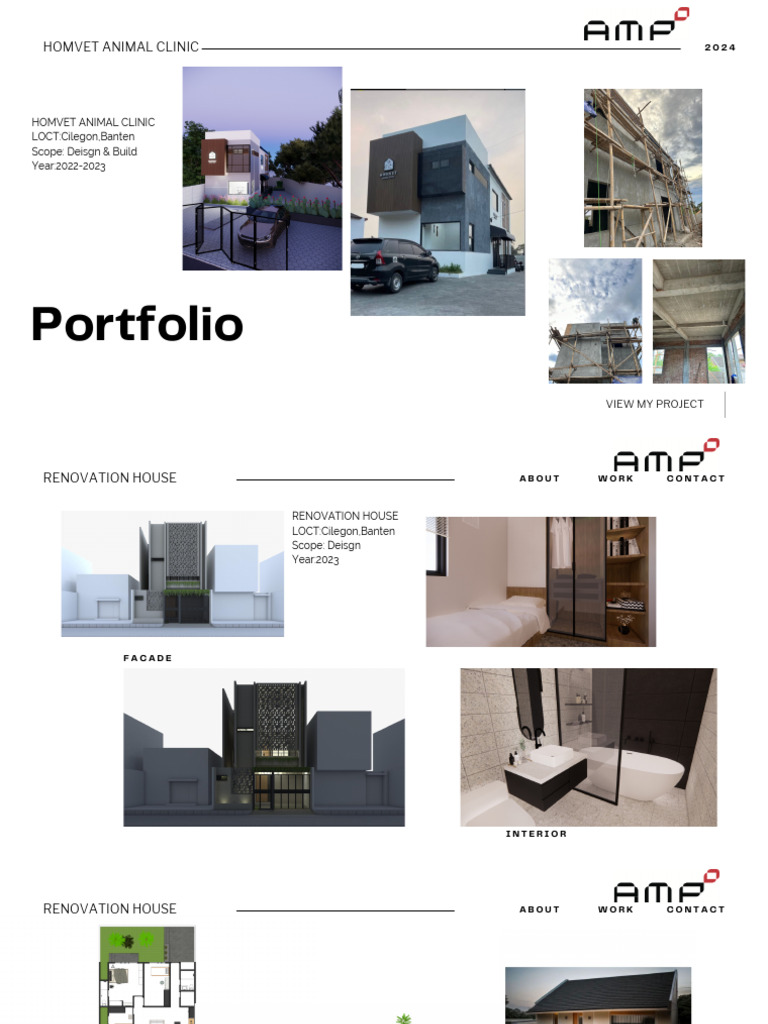 HOMVET ANIMAL CLINIC

AMP

2024

HOMVET ANIMAL CLINIC
LOCT:Cilegon,Banten
Scope: Deisgn & Build
Year:2022-2023

Portfolio

VIEW MY PROJECT

RENOVATION HOUSE

AMP

ABOUT WORK CONTACT

RENOVATION HOUSE
LOCT:Cilegon,Banten
Scope: Deisgn
Year:2023

FACADE

INTERIOR

RENOVATION HOUSE

AMP

ABOUT WORK CONTACT